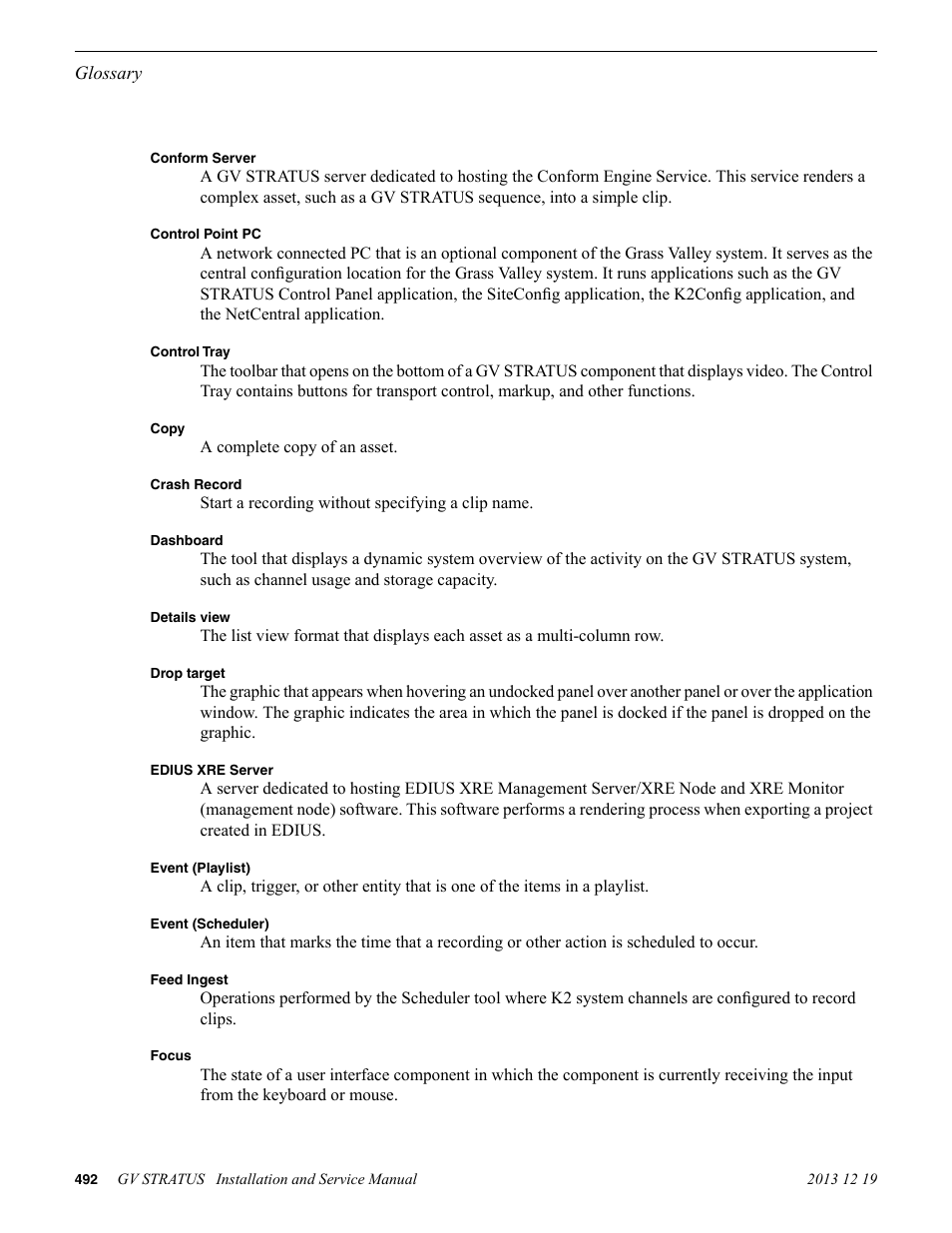 Glossary

Conform Server
A GV STRATUS server dedicated to hosting the Conform Engine Service. This service renders a complex asset, such as a GV STRATUS sequence, into a simple clip.

Control Point PC
A network connected PC that is an optional component of the Grass Valley system. It serves as the central configuration location for the Grass Valley system. It runs applications such as the GV STRATUS Control Panel application, the SiteConfig application, the K2Config application, and the NetCentral application.

Control Tray
The toolbar that opens on the bottom of a GV STRATUS component that displays video. The Control Tray contains buttons for transport control, markup, and other functions.

Copy
A complete copy of an asset.

Crash Record
Start a recording without specifying a clip name.

Dashboard
The tool that displays a dynamic system overview of the activity on the GV STRATUS system, such as channel usage and storage capacity.

Details view
The list view format that displays each asset as a multi-column row.

Drop target
The graphic that appears when hovering an undocked panel over another panel or over the application window. The graphic indicates the area in which the panel is docked if the panel is dropped on the graphic.

EDIUS XRE Server
A server dedicated to hosting EDIUS XRE Management Server/XRE Node and XRE Monitor (management node) software. This software performs a rendering process when exporting a project created in EDIUS.

Event (Playlist)
A clip, trigger, or other entity that is one of the items in a playlist.

Event (Scheduler)
An item that marks the time that a recording or other action is scheduled to occur.

Feed Ingest
Operations performed by the Scheduler tool where K2 system channels are configured to record clips.

Focus
The state of a user interface component in which the component is currently receiving the input from the keyboard or mouse.

492 GV STRATUS Installation and Service Manual 2013 12 19